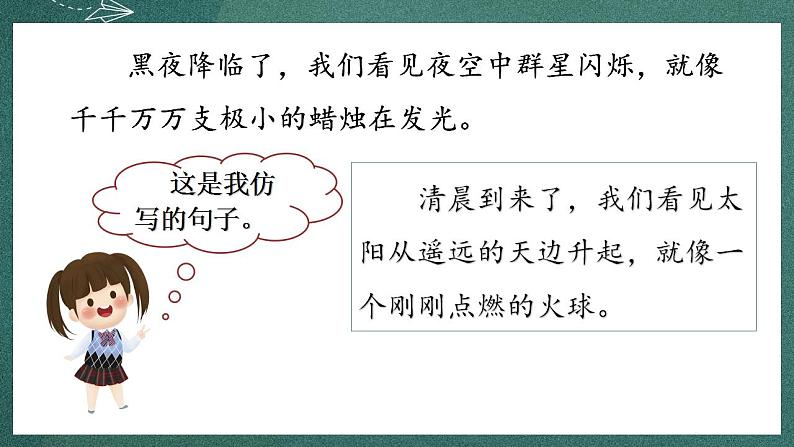 黑夜降临了，我们看见夜空中群星闪烁，就像千千万万支极小的蜡烛在发光。

这是我仿写的句子。

清晨到来了，我们看见太阳从遥远的天边升起，就像一个刚刚点燃的火球。